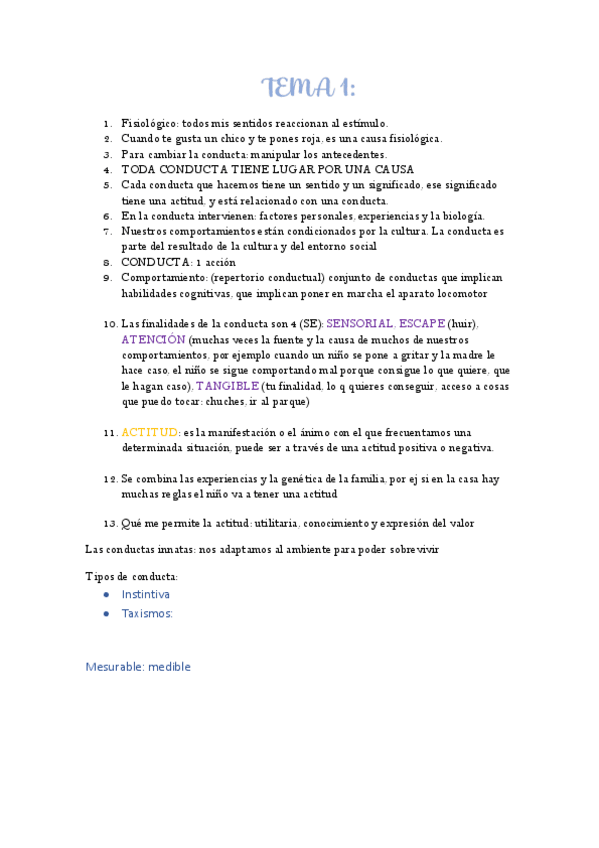 TEMA 1:

1. Fisiológico: todos mis sentidos reaccionan al estímulo.
2. Cuando te gusta un chico y te pones roja, es una causa fisiológica.
3. Para cambiar la conducta: manipular los antecedentes.
4. TODA CONDUCTA TIENE LUGAR POR UNA CAUSA
5. Cada conducta que hacemos tiene un sentido y un significado, ese significado tiene una actitud, y está relacionado con una conducta.
6. En la conducta intervienen: factores personales, experiencias y la biología.
7. Nuestros comportamientos están condicionados por la cultura. La conducta es parte del resultado de la cultura y del entorno social
8. CONDUCTA: 1 acción
9. Comportamiento: (repertorio conductual) conjunto de conductas que implican habilidades cognitivas, que implican poner en marcha el aparato locomotor

10. Las finalidades de la conducta son 4 (SE): SENSORIAL, ESCAPE (huir), ATENCIÓN (muchas veces la fuente y la causa de muchos de nuestros comportamientos, por ejemplo cuando un niño se pone a gritar y la madre le hace caso, el niño se sigue comportando mal porque consigue lo que quiere, que le hagan caso), TANGIBLE (tu finalidad, lo q quieres conseguir, acceso a cosas que puedo tocar: chuches, ir al parque)

11. ACTITUD: es la manifestación o el ánimo con el que frecuentamos una determinada situación, puede ser a través de una actitud positiva o negativa.

12. Se combina las experiencias y la genética de la familia, por ej si en la casa hay muchas reglas el niño va a tener una actitud

13. Qué me permite la actitud: utilitaria, conocimiento y expresión del valor

Las conductas innatas: nos adaptamos al ambiente para poder sobrevivir

Tipos de conducta:
● Instintiva
● Taxismos:

Mesurable: medible